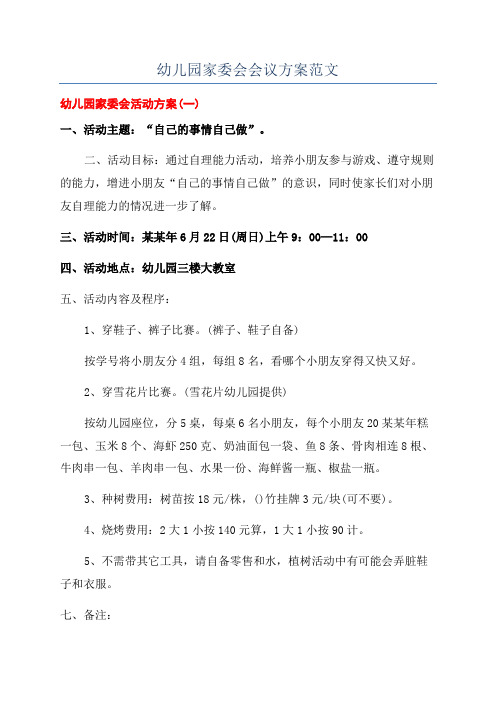 幼儿园家委会会议方案范文

幼儿园家委会活动方案(一)

一、活动主题：“自己的事情自己做”。

二、活动目标：通过自理能力活动，培养小朋友参与游戏、遵守规则的能力，增进小朋友“自己的事情自己做”的意识，同时使家长们对小朋友自理能力的情况进一步了解。

三、活动时间：某某年6月22日(周日)上午9：00—11：00

四、活动地点：幼儿园三楼大教室

五、活动内容及程序：

1、穿鞋子、裤子比赛。(裤子、鞋子自备)

按学号将小朋友分4组，每组8名，看哪个小朋友穿得又快又好。

2、穿雪花片比赛。(雪花片幼儿园提供)

按幼儿园座位，分5桌，每桌6名小朋友，每个小朋友20某某年糕一包、玉米8个、海虾250克、奶油面包一袋、鱼8条、骨肉相连8根、牛肉串一包、羊肉串一包、水果一份、海鲜酱一瓶、椒盐一瓶。

3、种树费用：树苗按18元/株，()竹挂牌3元/块(可不要)。

4、烧烤费用：2大1小按140元算，1大1小按90计。

5、不需带其它工具，请自备零售和水，植树活动中有可能会弄脏鞋子和衣服。

七、备注：